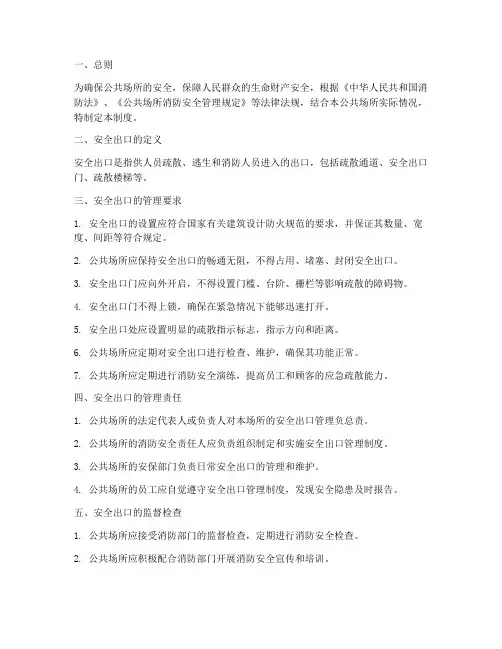 一、总则

为确保公共场所的安全，保障人民群众的生命财产安全，根据《中华人民共和国消防法》、《公共场所消防安全管理规定》等法律法规，结合本公共场所实际情况，特制定本制度。

二、安全出口的定义

安全出口是指供人员疏散、逃生和消防人员进入的出口，包括疏散通道、安全出口门、疏散楼梯等。

三、安全出口的管理要求

1. 安全出口的设置应符合国家有关建筑设计防火规范的要求，并保证其数量、宽度、间距等符合规定。

2. 公共场所应保持安全出口的畅通无阻，不得占用、堵塞、封闭安全出口。

3. 安全出口门应向外开启，不得设置门槛、台阶、栅栏等影响疏散的障碍物。

4. 安全出口门不得上锁，确保在紧急情况下能够迅速打开。

5. 安全出口处应设置明显的疏散指示标志，指示方向和距离。

6. 公共场所应定期对安全出口进行检查、维护，确保其功能正常。

7. 公共场所应定期进行消防安全演练，提高员工和顾客的应急疏散能力。

四、安全出口的管理责任

1. 公共场所的法定代表人或负责人对本场所的安全出口管理负总责。

2. 公共场所的消防安全责任人应负责组织制定和实施安全出口管理制度。

3. 公共场所的安保部门负责日常安全出口的管理和维护。

4. 公共场所的员工应自觉遵守安全出口管理制度，发现安全隐患及时报告。

五、安全出口的监督检查

1. 公共场所应接受消防部门的监督检查，定期进行消防安全检查。

2. 公共场所应积极配合消防部门开展消防安全宣传和培训。